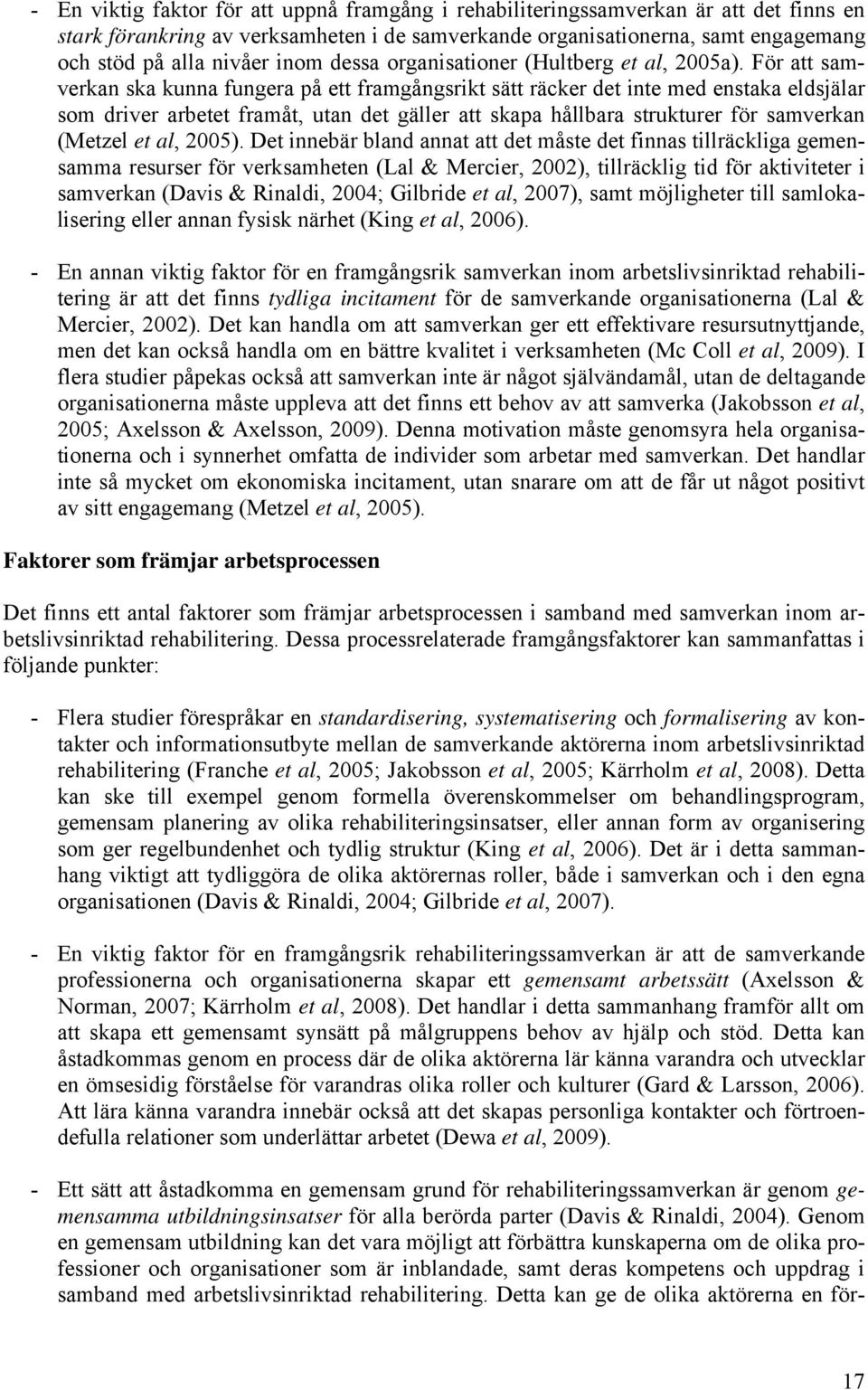 - En viktig faktor för att uppnå framgång i rehabiliteringssamverkan är att det finns en stark förankring av verksamheten i de samverkande organisationerna, samt engagemang och stöd på alla nivåer inom dessa organisationer (Hultberg et al, 2005a). För att samverkan ska kunna fungera på ett framgångsrikt sätt räcker det inte med enstaka eldsjälar som driver arbetet framåt, utan det gäller att skapa hållbara strukturer för samverkan (Metzel et al, 2005). Det innebär bland annat att det måste det finnas tillräckliga gemensamma resurser för verksamheten (Lal & Mercier, 2002), tillräcklig tid för aktiviteter i samverkan (Davis & Rinaldi, 2004; Gilbride et al, 2007), samt möjligheter till samlokalisering eller annan fysisk närhet (King et al, 2006).

- En annan viktig faktor för en framgångsrik samverkan inom arbetslivsinriktad rehabilitering är att det finns tydliga incitament för de samverkande organisationerna (Lal & Mercier, 2002). Det kan handla om att samverkan ger ett effektivare resursutnyttjande, men det kan också handla om en bättre kvalitet i verksamheten (Mc Coll et al, 2009). I flera studier påpekas också att samverkan inte är något självändamål, utan de deltagande organisationerna måste uppleva att det finns ett behov av att samverka (Jakobsson et al, 2005; Axelsson & Axelsson, 2009). Denna motivation måste genomsyra hela organisationerna och i synnerhet omfatta de individer som arbetar med samverkan. Det handlar inte så mycket om ekonomiska incitament, utan snarare om att de får ut något positivt av sitt engagemang (Metzel et al, 2005).

Faktorer som främjar arbetsprocessen

Det finns ett antal faktorer som främjar arbetsprocessen i samband med samverkan inom arbetslivsinriktad rehabilitering. Dessa processrelaterade framgångsfaktorer kan sammanfattas i följande punkter:

- Flera studier förespråkar en standardisering, systematisering och formalisering av kontakter och informationsutbyte mellan de samverkande aktörerna inom arbetslivsinriktad rehabilitering (Franche et al, 2005; Jakobsson et al, 2005; Kärrholm et al, 2008). Detta kan ske till exempel genom formella överenskommelser om behandlingsprogram, gemensam planering av olika rehabiliteringsinsatser, eller annan form av organisering som ger regelbundenhet och tydlig struktur (King et al, 2006). Det är i detta sammanhang viktigt att tydliggöra de olika aktörernas roller, både i samverkan och i den egna organisationen (Davis & Rinaldi, 2004; Gilbride et al, 2007).

- En viktig faktor för en framgångsrik rehabiliteringssamverkan är att de samverkande professionerna och organisationerna skapar ett gemensamt arbetssätt (Axelsson & Norman, 2007; Kärrholm et al, 2008). Det handlar i detta sammanhang framför allt om att skapa ett gemensamt synsätt på målgruppens behov av hjälp och stöd. Detta kan åstadkommas genom en process där de olika aktörerna lär känna varandra och utvecklar en ömsesidig förståelse för varandras olika roller och kulturer (Gard & Larsson, 2006). Att lära känna varandra innebär också att det skapas personliga kontakter och förtroendefulla relationer som underlättar arbetet (Dewa et al, 2009).

- Ett sätt att åstadkomma en gemensam grund för rehabiliteringssamverkan är genom gemensamma utbildningsinsatser för alla berörda parter (Davis & Rinaldi, 2004). Genom en gemensam utbildning kan det vara möjligt att förbättra kunskaperna om de olika professioner och organisationer som är inblandade, samt deras kompetens och uppdrag i samband med arbetslivsinriktad rehabilitering. Detta kan ge de olika aktörerna en för-

17